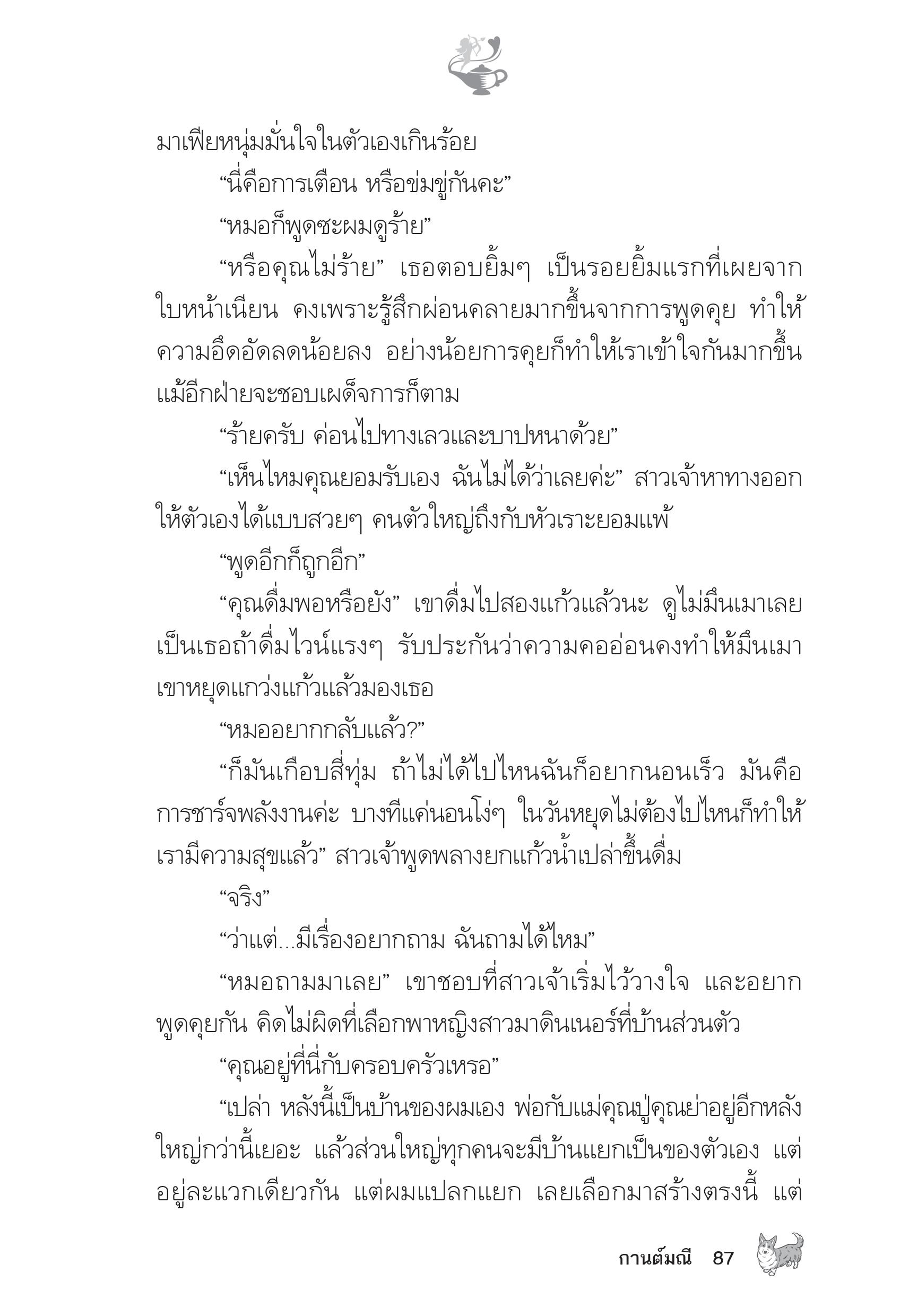 มาเฟียหนุ่มมั่นใจในตัวเองเกินร้อย

“นี่คือการเตือน หรือข่มขู่กันคะ”

“หมอก็พูดซะผมดูร้าย”

“หรือคุณไม่ร้าย” เธอตอบยิ้มๆ เป็นรอยยิ้มแรกที่เผยจากใบหน้าเนียน คงเพราะรู้สึกผ่อนคลายมากขึ้นจากการพูดคุย ทำให้ความอึดอัดลดน้อยลง อย่างน้อยการคุยก็ทำให้เราเข้าใจกันมากขึ้น แม้อีกฝ่ายจะชอบเผด็จการก็ตาม

“ร้ายครับ ค่อนไปทางเลวและบาปหนาด้วย”

“เห็นไหมคุณยอมรับเอง ฉันไม่ได้ว่าเลยค่ะ” สาวเจ้าหาทางออกให้ตัวเองได้แบบสวยๆ คนตัวใหญ่ถึงกับหัวเราะยอมแพ้

“พูดอีกก็ถูกอีก”

“คุณดื่มพอหรือยัง” เขาดื่มไปสองแก้วแล้วนะ ดูไม่มึนเมาเลย เป็นเธอถ้าดื่มไวน์แรงๆ รับประกันว่าความคออ่อนคงทำให้มึนเมา เขาหยุดแกว่งแก้วแล้วมองเธอ

“หมออยากกลับแล้ว?”

“ก็มันเกือบสี่ทุ่ม ถ้าไม่ได้ไปไหนฉันก็อยากนอนเร็ว มันคือการชาร์จพลังงานค่ะ บางทีแค่นอนโง่ๆ ในวันหยุดไม่ต้องไปไหนก็ทำให้เรามีความสุขแล้ว” สาวเจ้าพูดพลางยกแก้วน้ำเปล่าขึ้นดื่ม

“จริง”

“ว่าแต่...มีเรื่องอยากถาม ฉันถามได้ไหม”

“หมอถามมาเลย” เขาชอบที่สาวเจ้าเริ่มไว้วางใจ และอยากพูดคุยกัน คิดไม่ผิดที่เลือกพาหญิงสาวมาดินเนอร์ที่บ้านส่วนตัว

“คุณอยู่ที่นี่กับครอบครัวเหรอ”

“เปล่า หลังนี้เป็นบ้านของผมเอง พ่อกับแม่คุณปู่คุณย่าอยู่อีกหลังใหญ่กว่านี้เยอะ แล้วส่วนใหญ่ทุกคนจะมีบ้านแยกเป็นของตัวเอง แต่อยู่ละแวกเดียวกัน แต่ผมแปลกแยก เลยเลือกมาสร้างตรงนี้ แต่

กานต์มณี 87